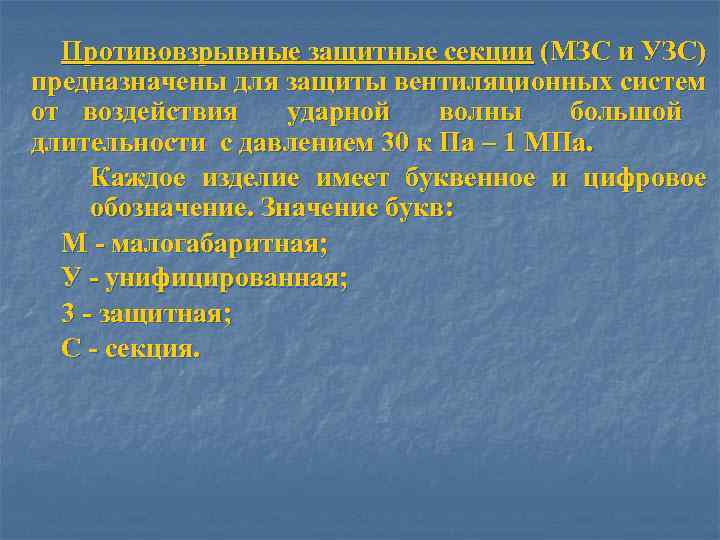 Противовзрывные защитные секции (МЗС и УЗС) предназначены для защиты вентиляционных систем от воздействия ударной волны большой длительности с давлением 30 к Па – 1 МПа.

Каждое изделие имеет буквенное и цифровое обозначение. Значение букв:

М - малогабаритная;

У - унифицированная;

З - защитная;

С - секция.